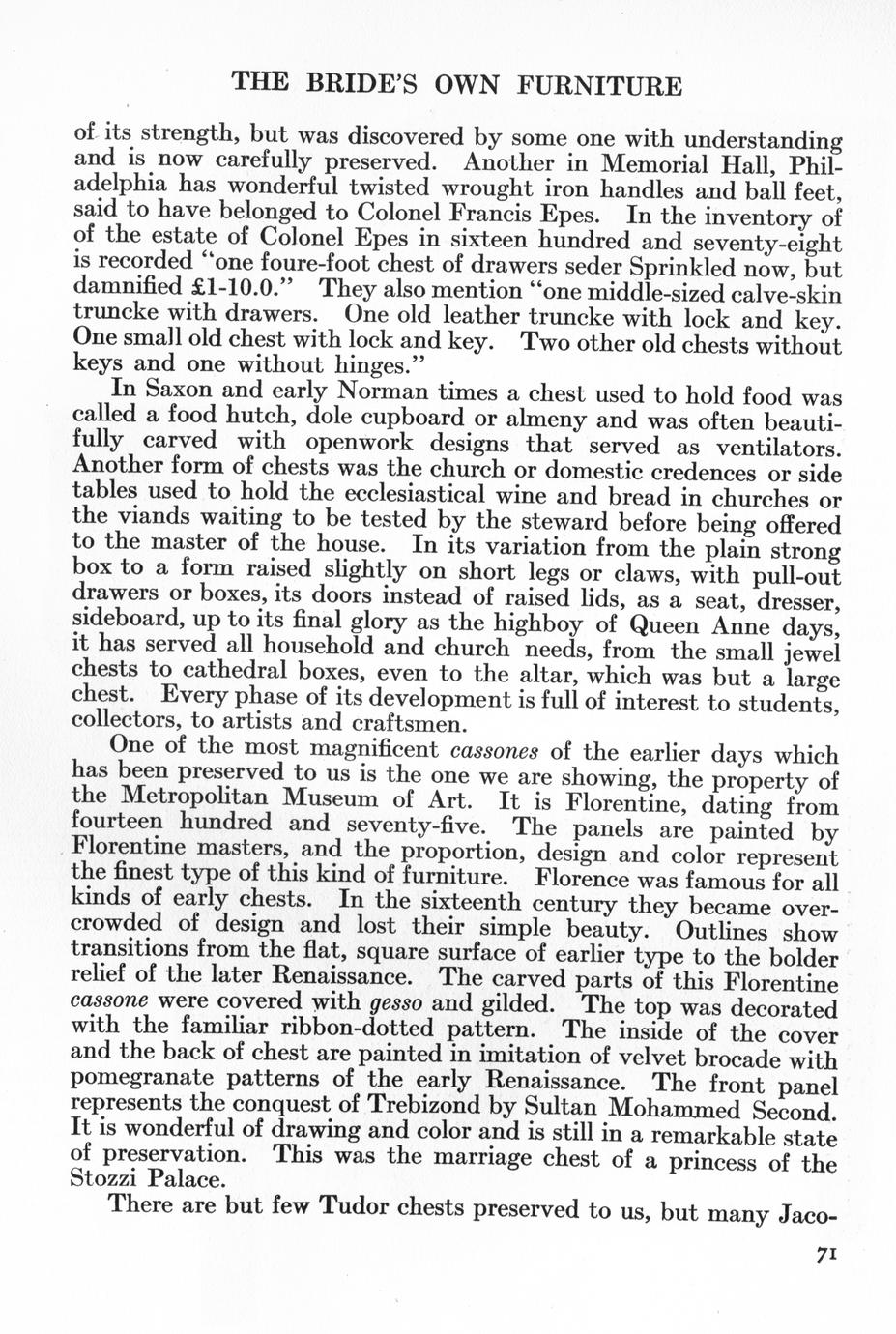 THE BRIDE'S OWN FURNITURE

of its strength, but was discovered by some one with understanding and is now carefully preserved. Another in Memorial Hall, Philadelphia has wonderful twisted wrought iron handles and ball feet, said to have belonged to Colonel Francis Epes. In the inventory of of the estate of Colonel Epes in sixteen hundred and seventy-eight is recorded "one foure-foot chest of drawers seder Sprinkled now, but damnified £1-10.0." They also mention "one middle-sized calve-skin truncke with drawers. One old leather truncke with lock and key. One small old chest with lock and key. Two other old chests without keys and one without hinges."

In Saxon and early Norman times a chest used to hold food was called a food hutch, dole cupboard or almeny and was often beautifully carved with openwork designs that served as ventilators. Another form of chests was the church or domestic credences or side tables used to hold the ecclesiastical wine and bread in churches or the viands waiting to be tested by the steward before being offered to the master of the house. In its variation from the plain strong box to a form raised slightly on short legs or claws, with pull-out drawers or boxes, its doors instead of raised lids, as a seat, dresser, sideboard, up to its final glory as the highboy of Queen Anne days, it has served all household and church needs, from the small jewel chests to cathedral boxes, even to the altar, which was but a large chest. Every phase of its development is full of interest to students, collectors, to artists and craftsmen.

One of the most magnificent cassones of the earlier days which has been preserved to us is the one we are showing, the property of the Metropolitan Museum of Art. It is Florentine, dating from fourteen hundred and seventy-five. The panels are painted by Florentine masters, and the proportion, design and color represent the finest type of this kind of furniture. Florence was famous for all kinds of early chests. In the sixteenth century they became overcrowded of design and lost their simple beauty. Outlines show transitions from the flat, square surface of earlier type to the bolder relief of the later Renaissance. The carved parts of this Florentine cassone were covered with gesso and gilded. The top was decorated with the familiar ribbon-dotted pattern. The inside of the cover and the back of chest are painted in imitation of velvet brocade with pomegranate patterns of the early Renaissance. The front panel represents the conquest of Trebizond by Sultan Mohammed Second. It is wonderful of drawing and color and is still in a remarkable state of preservation. This was the marriage chest of a princess of the Stozzi Palace.

There are but few Tudor chests preserved to us, but many Jaco-

71